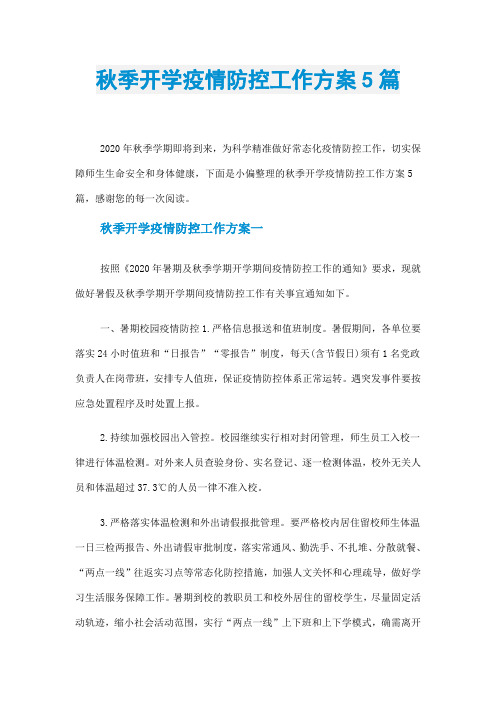 秋季开学疫情防控工作方案5篇

2020年秋季学期即将到来，为科学精准做好常态化疫情防控工作，切实保障师生生命安全和身体健康，下面是小偏整理的秋季开学疫情防控工作方案5篇，感谢您的每一次阅读。

秋季开学疫情防控工作方案一

按照《2020年暑期及秋季学期开学期间疫情防控工作的通知》要求，现就做好暑假及秋季学期开学期间疫情防控工作有关事宜通知如下。

一、暑期校园疫情防控1.严格信息报送和值班制度。暑假期间，各单位要落实24小时值班和“日报告”“零报告”制度，每天(含节假日)须有1名党政负责人在岗带班，安排专人值班，保证疫情防控体系正常运转。遇突发事件要按应急处置程序及时处置上报。

2.持续加强校园出入管控。校园继续实行相对封闭管理，师生员工入校一律进行体温检测。对外来人员查验身份、实名登记、逐一检测体温，校外无关人员和体温超过37.3℃的人员一律不准入校。

3.严格落实体温检测和外出请假报批管理。要严格校内居住留校师生体温一日三检两报告、外出请假审批制度，落实常通风、勤洗手、不扎堆、分散就餐、“两点一线”往返实习点等常态化防控措施，加强人文关怀和心理疏导，做好学习生活服务保障工作。暑期到校的教职员工和校外居住的留校学生，尽量固定活动轨迹，缩小社会活动范围，实行“两点一线”上下班和上下学模式，确需离开